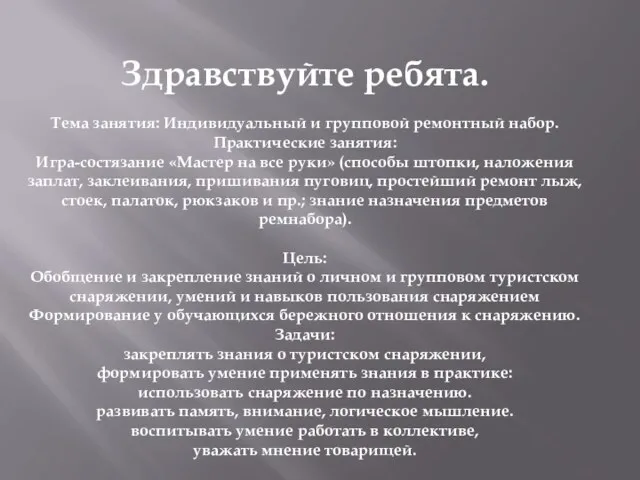 Здравствуйте ребята.

Тема занятия: Индивидуальный и групповой ремонтный набор.
Практические занятия:
Игра-состязание «Мастер на все руки» (способы штопки, наложения заплат, заклеивания, пришивания пуговиц, простейший ремонт лыж, стоек, палаток, рюкзаков и пр.; знание назначения предметов ремнабора).

Цель:
Обобщение и закрепление знаний о личном и групповом туристском снаряжении, умений и навыков пользования снаряжением
Формирование у обучающихся бережного отношения к снаряжению.
Задачи:
закреплять знания о туристском снаряжении,
формировать умение применять знания в практике:
использовать снаряжение по назначению.
развивать память, внимание, логическое мышление.
воспитывать умение работать в коллективе,
уважать мнение товарищей.